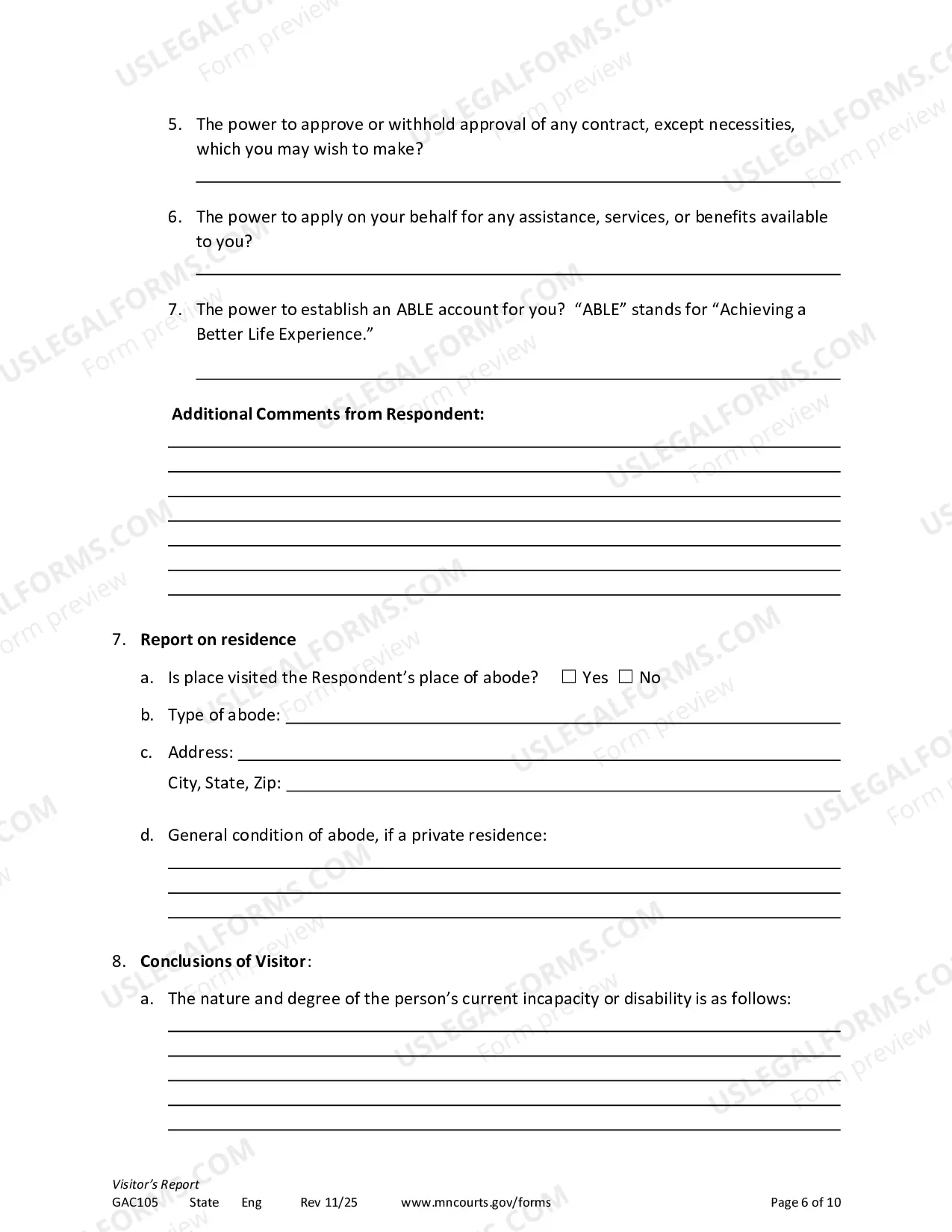 5. The power to approve or withhold approval of any contract, except necessities, which you may wish to make?

____

6. The power to apply on your behalf for any assistance, services, or benefits available to you?

____

7. The power to establish an ABLE account for you? "ABLE" stands for "Achieving a Better Life Experience."

____

Additional Comments from Respondent:

____
____
____
____
____
____
____

7. Report on residence

a. Is place visited the Respondent's place of abode? ☐ Yes ☐ No

b. Type of abode: ____

c. Address: ____

City, State, Zip: ____

d. General condition of abode, if a private residence:

____
____
____

8. Conclusions of Visitor:

a. The nature and degree of the person's current incapacity or disability is as follows:

____
____
____
____
____

Visitor's Report
GAC105 State Eng Rev 11/25 www.mncourts.gov/forms Page 6 of 10

USLEGALFORMS.COM Form preview